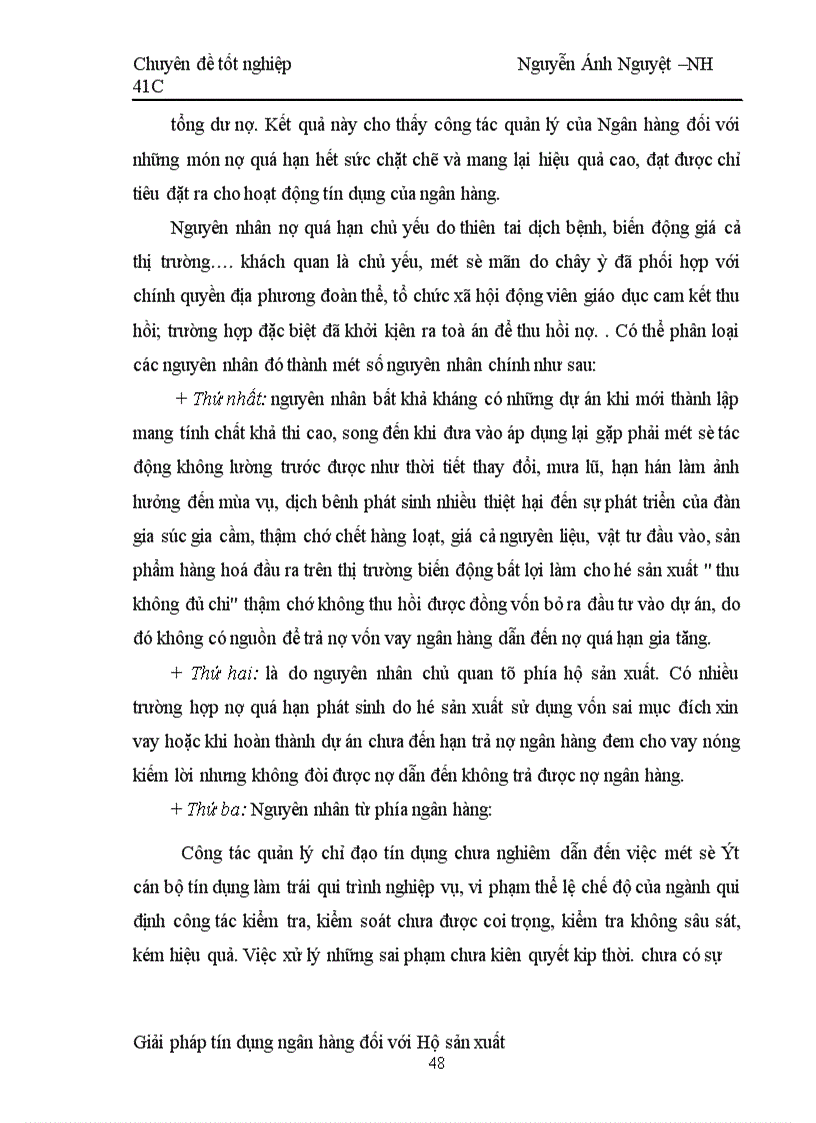 Chuyên đề tốt nghiệp Nguyễn Ánh Nguyệt –NH 41C

tổng dư nợ. Kết quả này cho thấy công tác quản lý của Ngân hàng đối với những món nợ quá hạn hết sức chặt chẽ và mang lại hiệu quả cao, đạt được chỉ tiêu đặt ra cho hoạt động tín dụng của ngân hàng.

Nguyên nhân nợ quá hạn chủ yếu do thiên tai dịch bệnh, biến động giá cả thị trường…. khách quan là chủ yếu, mét sè mãn do chây ỳ đã phối hợp với chính quyền địa phương đoàn thể, tổ chức xã hội động viên giáo dục cam kết thu hồi; trường hợp đặc biệt đã khởi kiện ra toà án để thu hồi nợ. . Có thể phân loại các nguyên nhân đó thành mét số nguyên nhân chính như sau:

+ Thứ nhất: nguyên nhân bất khả kháng có những dự án khi mới thành lập mang tính chất khả thi cao, song đến khi đưa vào áp dụng lại gặp phải mét sè tác động không lường trước được như thời tiết thay đổi, mưa lũ, hạn hán làm ảnh hưởng đến mùa vụ, dịch bệnh phát sinh nhiều thiệt hại đến sự phát triển của đàn gia súc gia cầm, thậm chó chết hàng loạt, giá cả nguyên liệu, vật tư đầu vào, sản phẩm hàng hoá đầu ra trên thị trường biến động bất lợi làm cho hé sản xuất " thu không đủ chi" thậm chó không thu hồi được đồng vốn bỏ ra đầu tư vào dự án, do đó không có nguồn để trả nợ vốn vay ngân hàng dẫn đến nợ quá hạn gia tăng.

+ Thứ hai: là do nguyên nhân chủ quan tõ phía hộ sản xuất. Có nhiều trường hợp nợ quá hạn phát sinh do hé sản xuất sử dụng vốn sai mục đích xin vay hoặc khi hoàn thành dự án chưa đến hạn trả nợ ngân hàng đem cho vay nóng kiếm lời nhưng không đòi được nợ dẫn đến không trả được nợ ngân hàng.

+ Thứ ba: Nguyên nhân từ phía ngân hàng:

Công tác quản lý chỉ đạo tín dụng chưa nghiêm dẫn đến việc mét sè Ýt cán bộ tín dụng làm trái qui trình nghiệp vụ, vi phạm thể lệ chế độ của ngành qui định công tác kiểm tra, kiểm soát chưa được coi trọng, kiểm tra không sâu sát, kém hiệu quả. Việc xử lý những sai phạm chưa kiên quyết kịp thời. chưa có sự

Giải pháp tín dụng ngân hàng đối với Hộ sản xuất
48